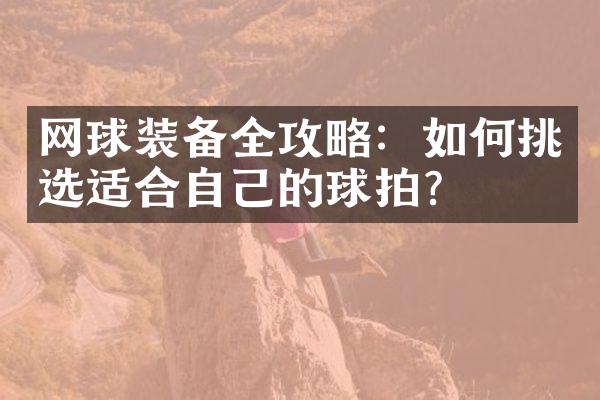 网球装备全攻略：如何挑选适合自己的球拍?